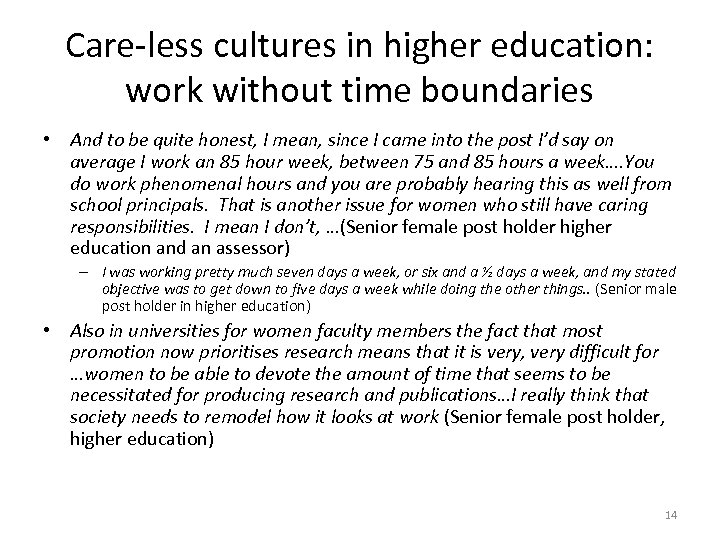 Care-less cultures in higher education: work without time boundaries

• And to be quite honest, I mean, since I came into the post I'd say on average I work an 85 hour week, between 75 and 85 hours a week….You do work phenomenal hours and you are probably hearing this as well from school principals. That is another issue for women who still have caring responsibilities. I mean I don't, …(Senior female post holder higher education and an assessor)

– I was working pretty much seven days a week, or six and a ½ days a week, and my stated objective was to get down to five days a week while doing the other things.. (Senior male post holder in higher education)

• Also in universities for women faculty members the fact that most promotion now prioritises research means that it is very, very difficult for …women to be able to devote the amount of time that seems to be necessitated for producing research and publications…I really think that society needs to remodel how it looks at work (Senior female post holder, higher education)

14